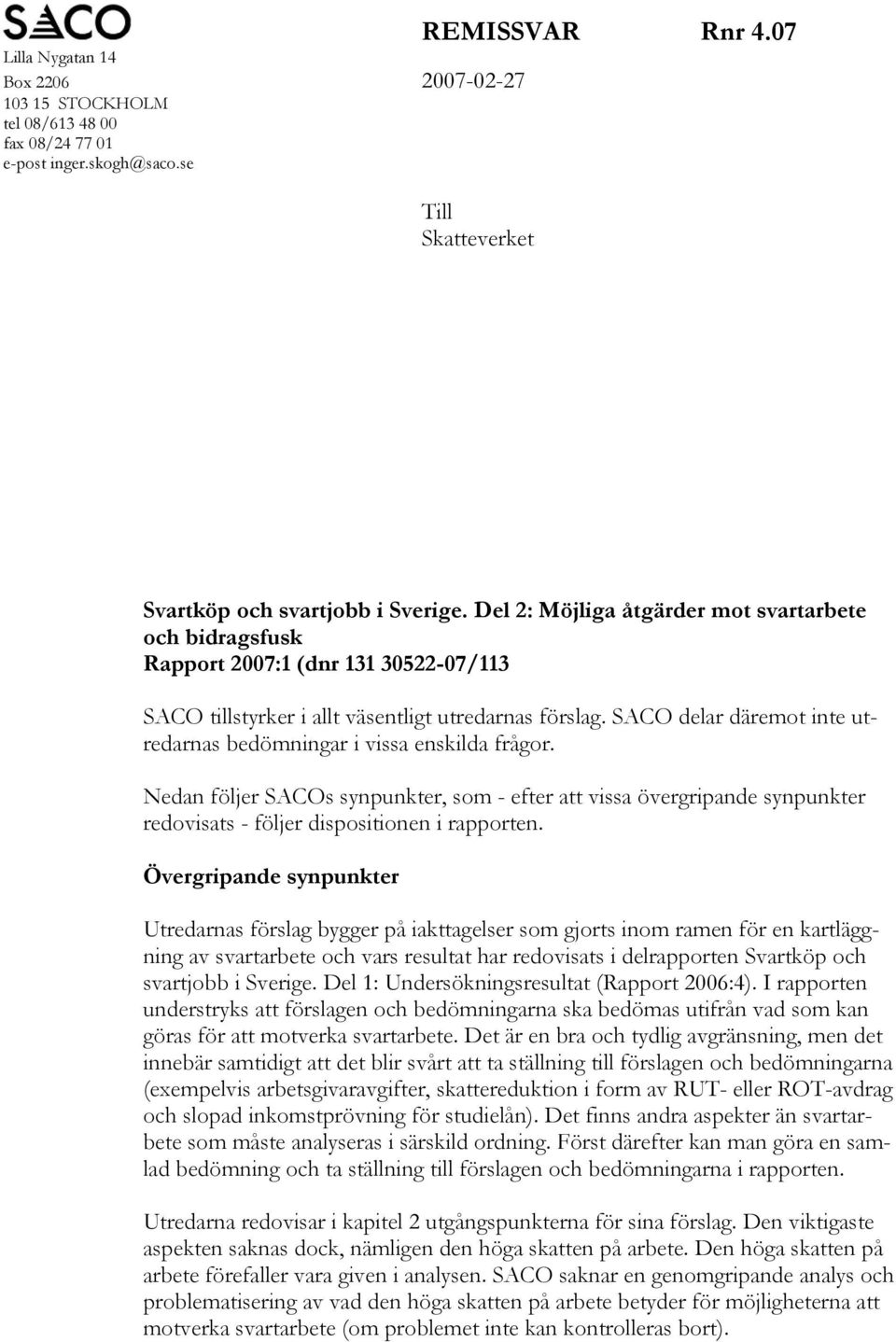 SACO

Lilla Nygatan 14
Box 2206
103 15 STOCKHOLM
tel 08/613 48 00
fax 08/24 77 01
e-post inger.skogh@saco.se

REMISSVAR Rnr 4.07

2007-02-27

Till
Skatteverket

Svartköp och svartjobb i Sverige. Del 2: Möjliga åtgärder mot svartarbete och bidragsfusk
Rapport 2007:1 (dnr 131 30522-07/113

SACO tillstyrker i allt väsentligt utredarnas förslag. SACO delar däremot inte utredarnas bedömningar i vissa enskilda frågor.

Nedan följer SACOs synpunkter, som - efter att vissa övergripande synpunkter redovisats - följer dispositionen i rapporten.

Övergripande synpunkter

Utredarnas förslag bygger på iakttagelser som gjorts inom ramen för en kartläggning av svartarbete och vars resultat har redovisats i delrapporten Svartköp och svartjobb i Sverige. Del 1: Undersökningsresultat (Rapport 2006:4). I rapporten understryks att förslagen och bedömningarna ska bedömas utifrån vad som kan göras för att motverka svartarbete. Det är en bra och tydlig avgränsning, men det innebär samtidigt att det blir svårt att ta ställning till förslagen och bedömningarna (exempelvis arbetsgivaravgifter, skattereduktion i form av RUT- eller ROT-avdrag och slopad inkomstprövning för studielån). Det finns andra aspekter än svartarbete som måste analyseras i särskild ordning. Först därefter kan man göra en samlad bedömning och ta ställning till förslagen och bedömningarna i rapporten.

Utredarna redovisar i kapitel 2 utgångspunkterna för sina förslag. Den viktigaste aspekten saknas dock, nämligen den höga skatten på arbete. Den höga skatten på arbete förefaller vara given i analysen. SACO saknar en genomgripande analys och problematisering av vad den höga skatten på arbete betyder för möjligheterna att motverka svartarbete (om problemet inte kan kontrolleras bort).